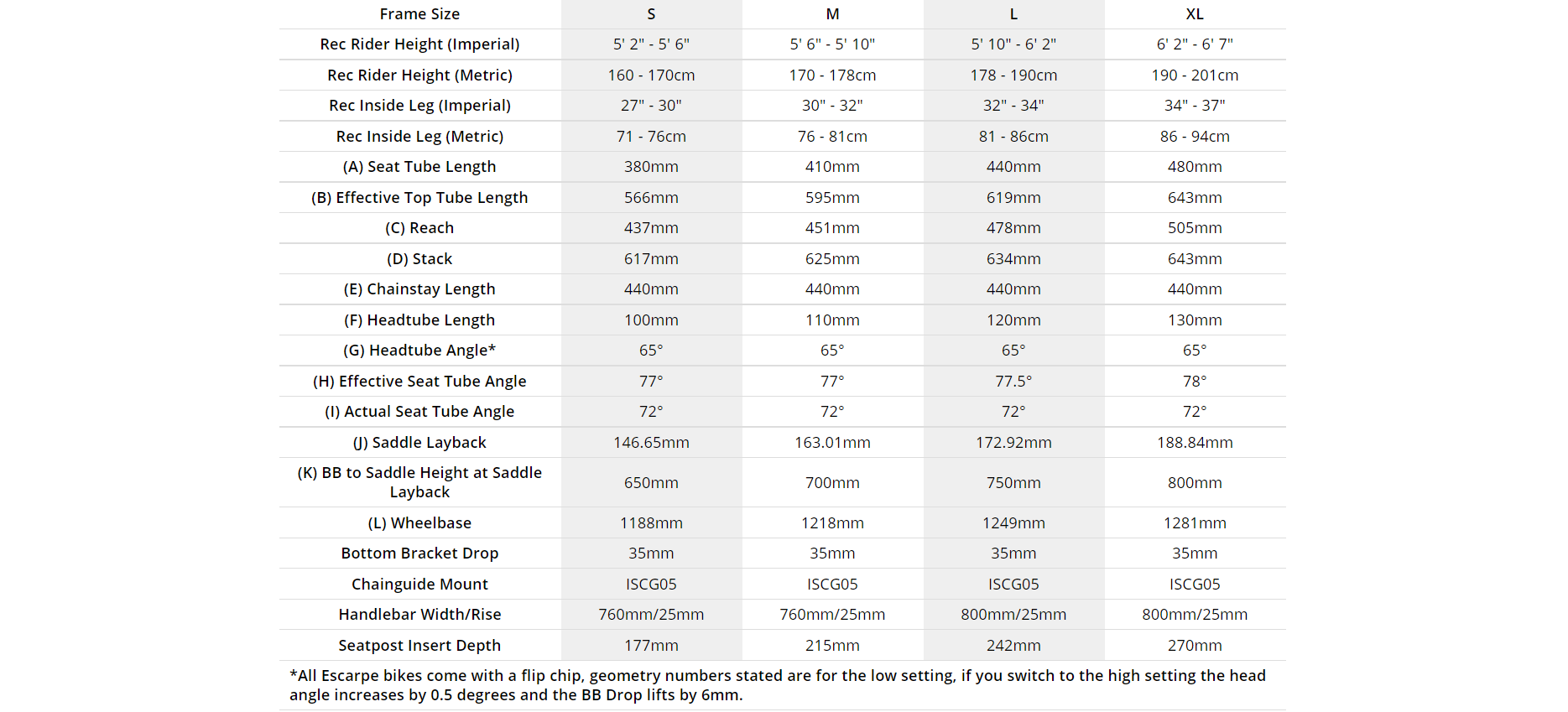 | Frame Size | S | M | L | XL |
|---|---|---|---|---|
| Rec Rider Height (Imperial) | 5' 2" - 5' 6" | 5' 6" - 5' 10" | 5' 10" - 6' 2" | 6' 2" - 6' 7" |
| Rec Rider Height (Metric) | 160 - 170cm | 170 - 178cm | 178 - 190cm | 190 - 201cm |
| Rec Inside Leg (Imperial) | 27" - 30" | 30" - 32" | 32" - 34" | 34" - 37" |
| Rec Inside Leg (Metric) | 71 - 76cm | 76 - 81cm | 81 - 86cm | 86 - 94cm |
| (A) Seat Tube Length | 380mm | 410mm | 440mm | 480mm |
| (B) Effective Top Tube Length | 566mm | 595mm | 619mm | 643mm |
| (C) Reach | 437mm | 451mm | 478mm | 505mm |
| (D) Stack | 617mm | 625mm | 634mm | 643mm |
| (E) Chainstay Length | 440mm | 440mm | 440mm | 440mm |
| (F) Headtube Length | 100mm | 110mm | 120mm | 130mm |
| (G) Headtube Angle* | 65° | 65° | 65° | 65° |
| (H) Effective Seat Tube Angle | 77° | 77° | 77.5° | 78° |
| (I) Actual Seat Tube Angle | 72° | 72° | 72° | 72° |
| (J) Saddle Layback | 146.65mm | 163.01mm | 172.92mm | 188.84mm |
| (K) BB to Saddle Height at Saddle Layback | 650mm | 700mm | 750mm | 800mm |
| (L) Wheelbase | 1188mm | 1218mm | 1249mm | 1281mm |
| Bottom Bracket Drop | 35mm | 35mm | 35mm | 35mm |
| Chainguide Mount | ISCG05 | ISCG05 | ISCG05 | ISCG05 |
| Handlebar Width/Rise | 760mm/25mm | 760mm/25mm | 800mm/25mm | 800mm/25mm |
| Seatpost Insert Depth | 177mm | 215mm | 242mm | 270mm |

*All Escarpe bikes come with a flip chip, geometry numbers stated are for the low setting, if you switch to the high setting the head angle increases by 0.5 degrees and the BB Drop lifts by 6mm.